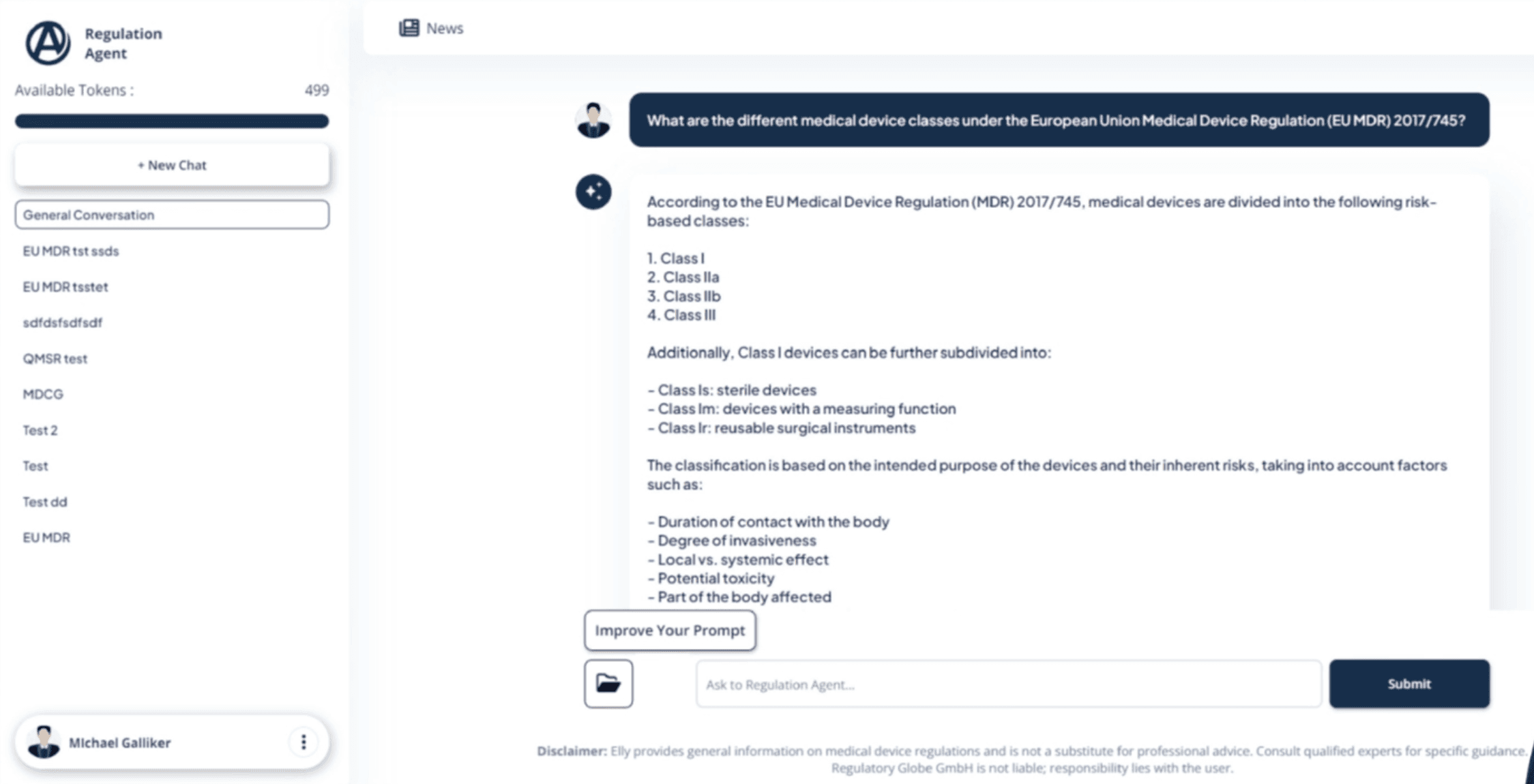 Regulation Agent

Available Tokens : 499

+ New Chat

General Conversation

EU MDR tst ssds

EU MDR tsstet

sdfdsfsdfsdf

QMSR test

MDCG

Test 2

Test

Test dd

EU MDR

Michael Galliker

News

What are the different medical device classes under the European Union Medical Device Regulation (EU MDR) 2017/745?

According to the EU Medical Device Regulation (MDR) 2017/745, medical devices are divided into the following risk-based classes:

1. Class I
2. Class IIa
3. Class IIb
4. Class III

Additionally, Class I devices can be further subdivided into:

- Class Is: sterile devices
- Class Im: devices with a measuring function
- Class Ir: reusable surgical instruments

The classification is based on the intended purpose of the devices and their inherent risks, taking into account factors such as:

- Duration of contact with the body
- Degree of invasiveness
- Local vs. systemic effect
- Potential toxicity
- Part of the body affected

Improve Your Prompt

Ask to Regulation Agent...

Submit

Disclaimer: Elly provides general information on medical device regulations and is not a substitute for professional advice. Consult qualified experts for specific guidance. Regulatory Globe GmbH is not liable; responsibility lies with the user.